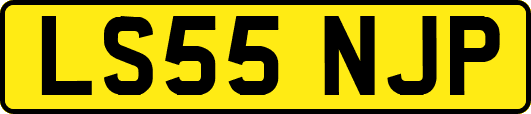 LS55 NJP